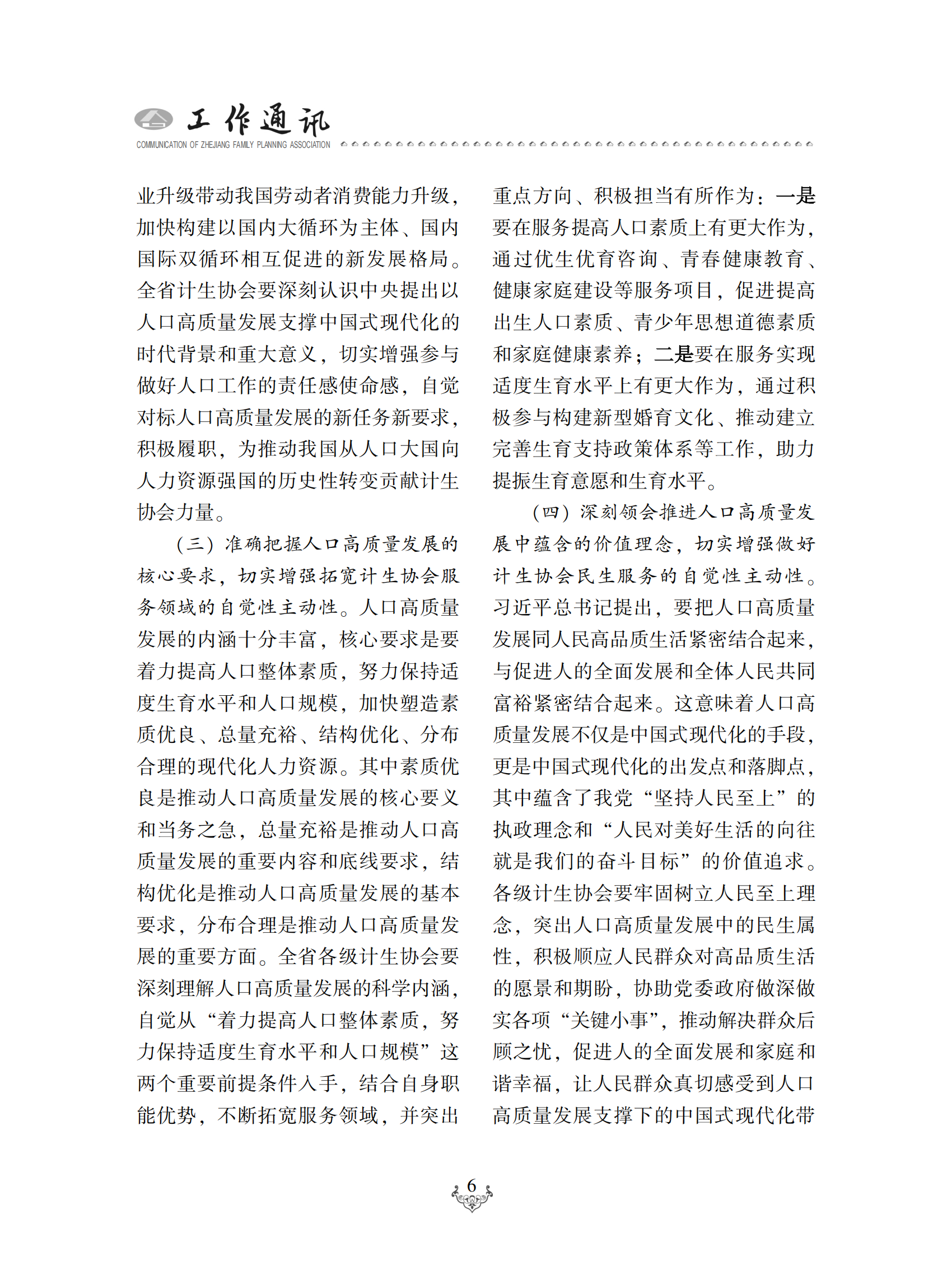 工作通讯
COMMUNICATION OF ZHEJIANG FAMILY PLANNING ASSOCIATION

业升级带动我国劳动者消费能力升级，加快构建以国内大循环为主体、国内国际双循环相互促进的新发展格局。全省计生协会要深刻认识中央提出以人口高质量发展支撑中国式现代化的时代背景和重大意义，切实增强参与做好人口工作的责任感使命感，自觉对标人口高质量发展的新任务新要求，积极履职，为推动我国从人口大国向人力资源强国的历史性转变贡献计生协会力量。

（三）准确把握人口高质量发展的核心要求，切实增强拓宽计生协会服务领域的自觉性主动性。人口高质量发展的内涵十分丰富，核心要求是要着力提高人口整体素质，努力保持适度生育水平和人口规模，加快塑造素质优良、总量充裕、结构优化、分布合理的现代化人力资源。其中素质优良是推动人口高质量发展的核心要义和当务之急，总量充裕是推动人口高质量发展的重要内容和底线要求，结构优化是推动人口高质量发展的基本要求，分布合理是推动人口高质量发展的重要方面。全省各级计生协会要深刻理解人口高质量发展的科学内涵，自觉从“着力提高人口整体素质，努力保持适度生育水平和人口规模”这两个重要前提条件入手，结合自身职能优势，不断拓宽服务领域，并突出重点方向、积极担当有所作为：一是要在服务提高人口素质上有更大作为，通过优生优育咨询、青春健康教育、健康家庭建设等服务项目，促进提高出生人口素质、青少年思想道德素质和家庭健康素养；二是要在服务实现适度生育水平上有更大作为，通过积极参与构建新型婚育文化、推动建立完善生育支持政策体系等工作，助力提振生育意愿和生育水平。

（四）深刻领会推进人口高质量发展中蕴含的价值理念，切实增强做好计生协会民生服务的自觉性主动性。习近平总书记提出，要把人口高质量发展同人民高品质生活紧密结合起来，与促进人的全面发展和全体人民共同富裕紧密结合起来。这意味着人口高质量发展不仅是中国式现代化的手段，更是中国式现代化的出发点和落脚点，其中蕴含了我党“坚持人民至上”的执政理念和“人民对美好生活的向往就是我们的奋斗目标”的价值追求。各级计生协会要牢固树立人民至上理念，突出人口高质量发展中的民生属性，积极顺应人民群众对高品质生活的愿景和期盼，协助党委政府做深做实各项“关键小事”，推动解决群众后顾之忧，促进人的全面发展和家庭和谐幸福，让人民群众真切感受到人口高质量发展支撑下的中国式现代化带

6